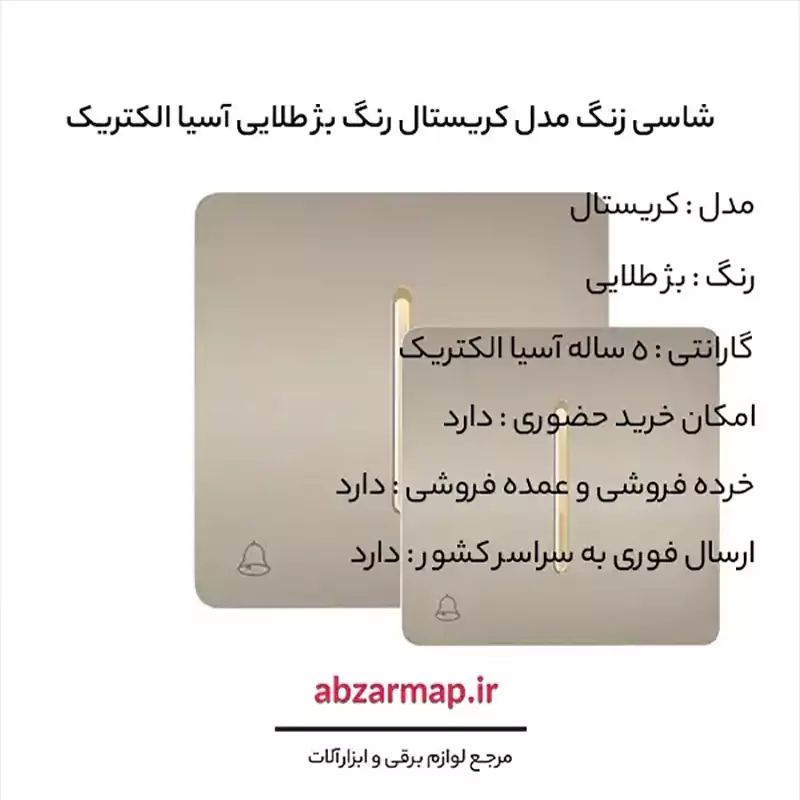 شاسی زنگ مدل کریستال رنگ بژطلایی آسیا الکتریک

مدل : کریستال

رنگ : بژطلایی

گارانتی : ۵ ساله آسیا الکتریک

امکان خرید حضوری : دارد

خرده فروشی و عمده فروشی : دارد

ارسال فوری به سراسرکشور: دارد

abzarmap.ir

مرجع لوازم برقی و ابزارآلات